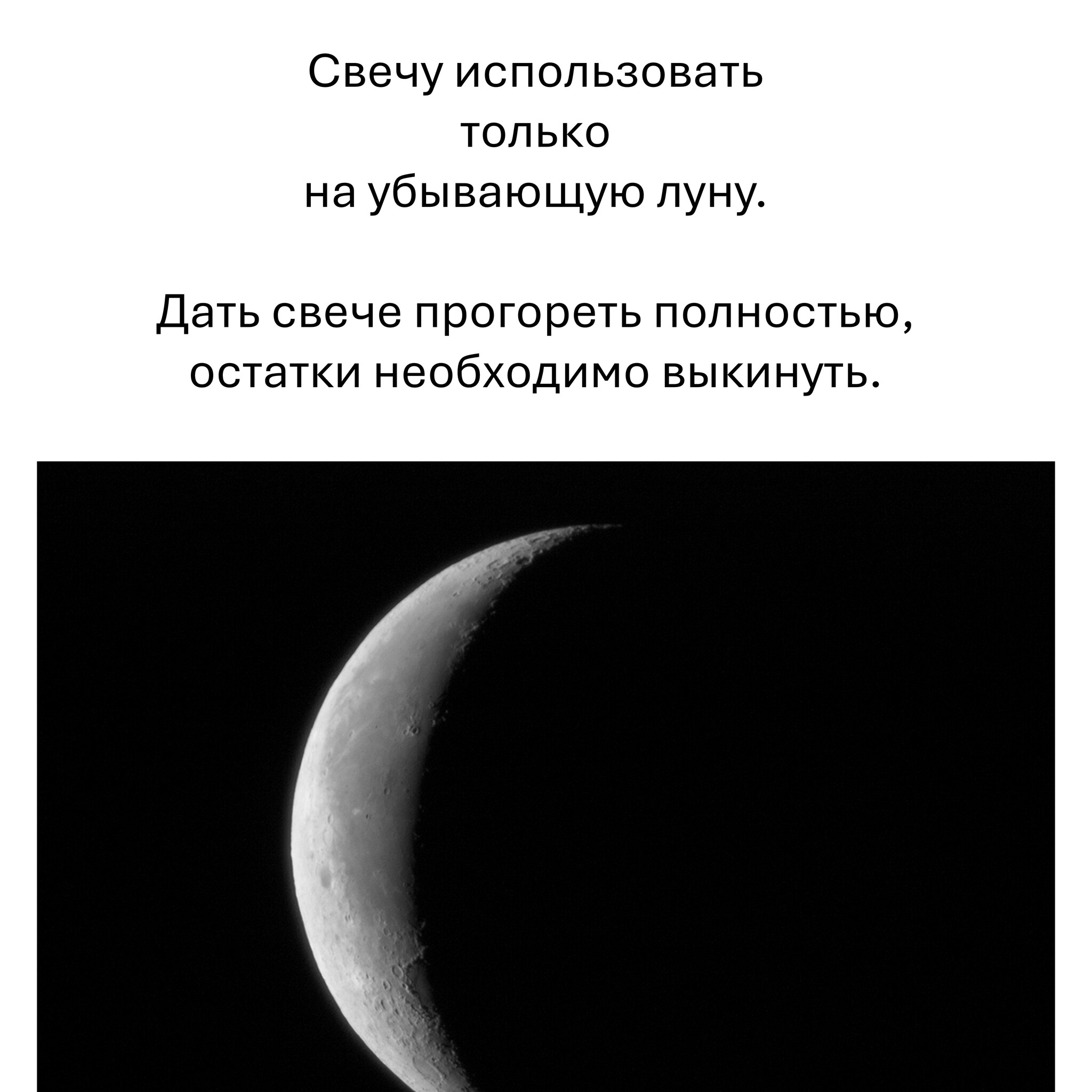 Свечу использовать только на убывающую луну.

Дать свече прогореть полностью, остатки необходимо выкинуть.